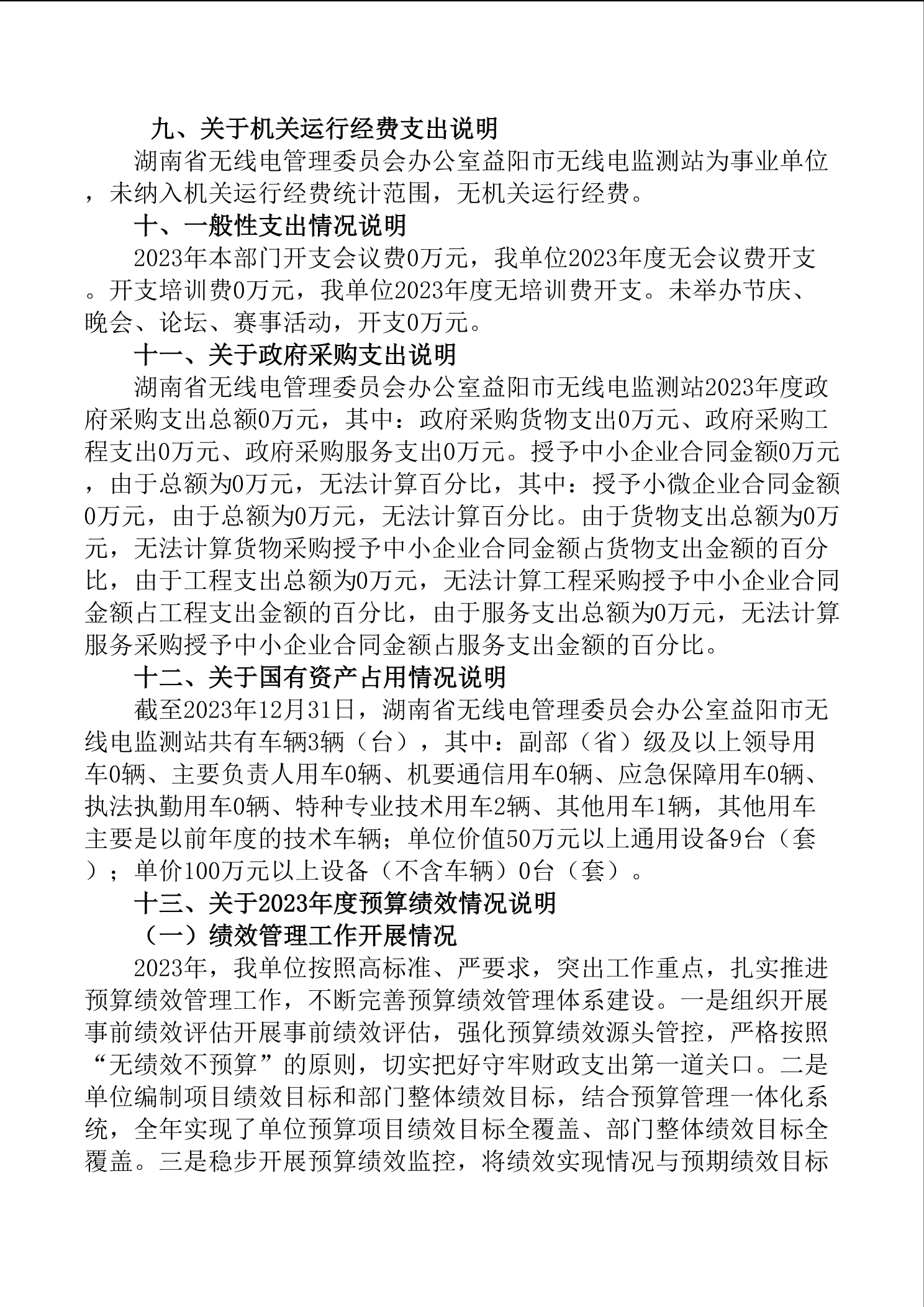 九、关于机关运行经费支出说明

湖南省无线电管理委员会办公室益阳市无线电监测站为事业单位，未纳入机关运行经费统计范围，无机关运行经费。

十、一般性支出情况说明

2023年本部门开支会议费0万元，我单位2023年度无会议费开支。开支培训费0万元，我单位2023年度无培训费开支。未举办节庆、晚会、论坛、赛事活动，开支0万元。

十一、关于政府采购支出说明

湖南省无线电管理委员会办公室益阳市无线电监测站2023年度政府采购支出总额0万元，其中：政府采购货物支出0万元、政府采购工程支出0万元、政府采购服务支出0万元。授予中小企业合同金额0万元，由于总额为0万元，无法计算百分比，其中：授予小微企业合同金额0万元，由于总额为0万元，无法计算百分比。由于货物支出总额为0万元，无法计算货物采购授予中小企业合同金额占货物支出金额的百分比，由于工程支出总额为0万元，无法计算工程采购授予中小企业合同金额占工程支出金额的百分比，由于服务支出总额为0万元，无法计算服务采购授予中小企业合同金额占服务支出金额的百分比。

十二、关于国有资产占用情况说明

截至2023年12月31日，湖南省无线电管理委员会办公室益阳市无线电监测站共有车辆3辆（台），其中：副部（省）级及以上领导用车0辆、主要负责人用车0辆、机要通信用车0辆、应急保障用车0辆、执法执勤用车0辆、特种专业技术用车2辆、其他用车1辆，其他用车主要是以前年度的技术车辆；单位价值50万元以上通用设备9台（套）；单价100万元以上设备（不含车辆）0台（套）。

十三、关于2023年度预算绩效情况说明

（一）绩效管理工作开展情况

2023年，我单位按照高标准、严要求，突出工作重点，扎实推进预算绩效管理工作，不断完善预算绩效管理体系建设。一是组织开展事前绩效评估开展事前绩效评估，强化预算绩效源头管控，严格按照“无绩效不预算”的原则，切实把好守牢财政支出第一道关口。二是单位编制项目绩效目标和部门整体绩效目标，结合预算管理一体化系统，全年实现了单位预算项目绩效目标全覆盖、部门整体绩效目标全覆盖。三是稳步开展预算绩效监控，将绩效实现情况与预期绩效目标